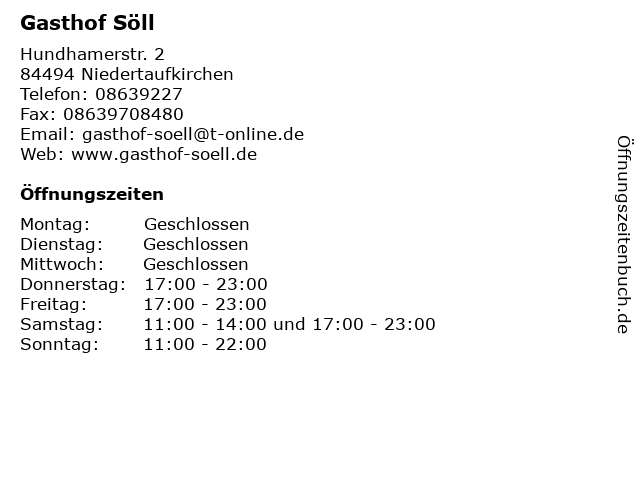 Gasthof Söll

Hundhamerstr. 2
84494 Niedertaufkirchen
Telefon: 08639227
Fax: 08639708480
Email: gasthof-soell@t-online.de
Web: www.gasthof-soell.de

Öffnungszeiten

Montag: Geschlossen
Dienstag: Geschlossen
Mittwoch: Geschlossen
Donnerstag: 17:00 - 23:00
Freitag: 17:00 - 23:00
Samstag: 11:00 - 14:00 und 17:00 - 23:00
Sonntag: 11:00 - 22:00

Öffnungszeitenbuch.de